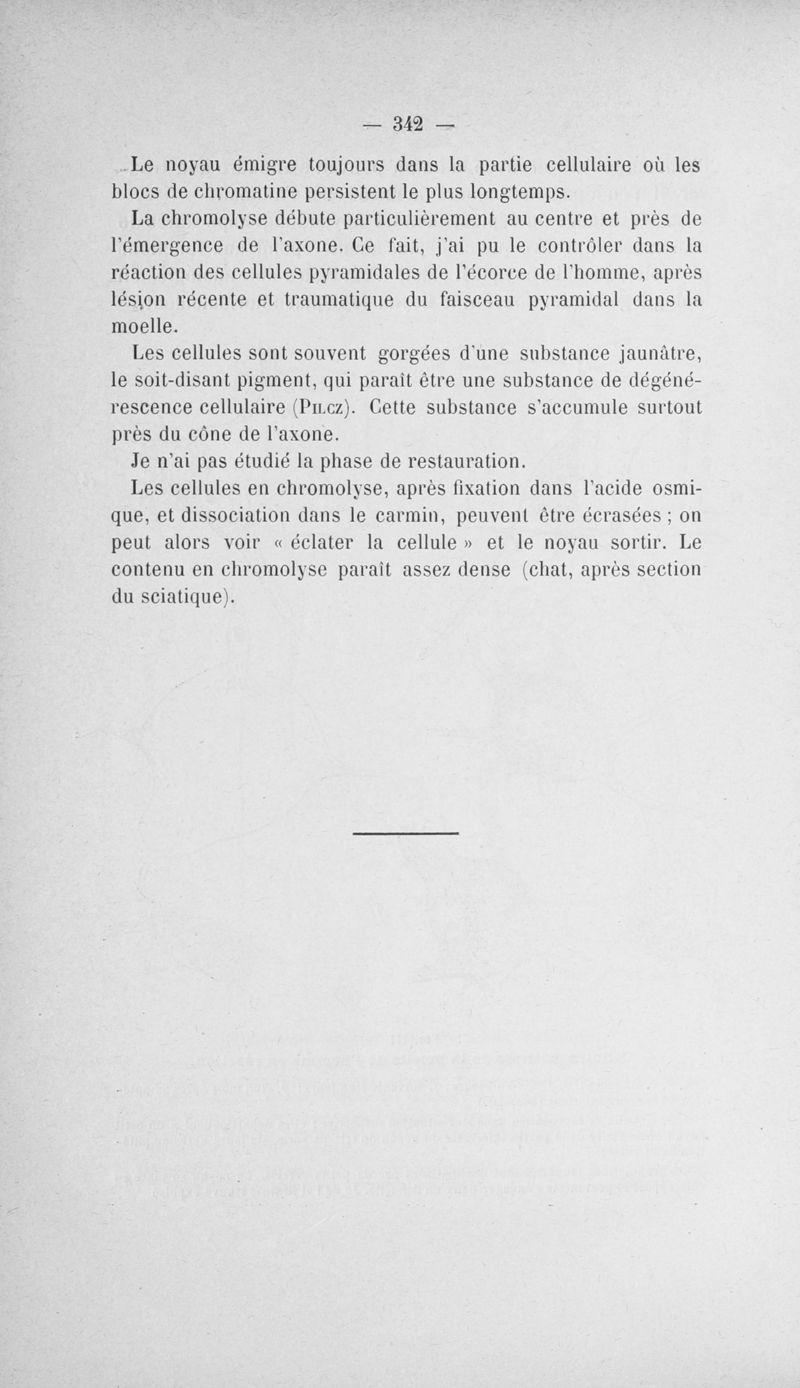 — 342 —

Le noyau émigre toujours dans la partie cellulaire où les blocs de chromatine persistent le plus longtemps.

La chromolyse débute particulièrement au centre et près de l'émergence de l'axone. Ce fait, j'ai pu le contrôler dans la réaction des cellules pyramidales de l'écorce de l'homme, après lésion récente et traumatique du faisceau pyramidal dans la moelle.

Les cellules sont souvent gorgées d'une substance jaunâtre, le soit-disant pigment, qui paraît être une substance de dégénérescence cellulaire (Pilcz). Cette substance s'accumule surtout près du cône de l'axone.

Je n'ai pas étudié la phase de restauration.

Les cellules en chromolyse, après fixation dans l'acide osmique, et dissociation dans le carmin, peuvent être écrasées ; on peut alors voir « éclater la cellule » et le noyau sortir. Le contenu en chromolyse paraît assez dense (chat, après section du sciatique).